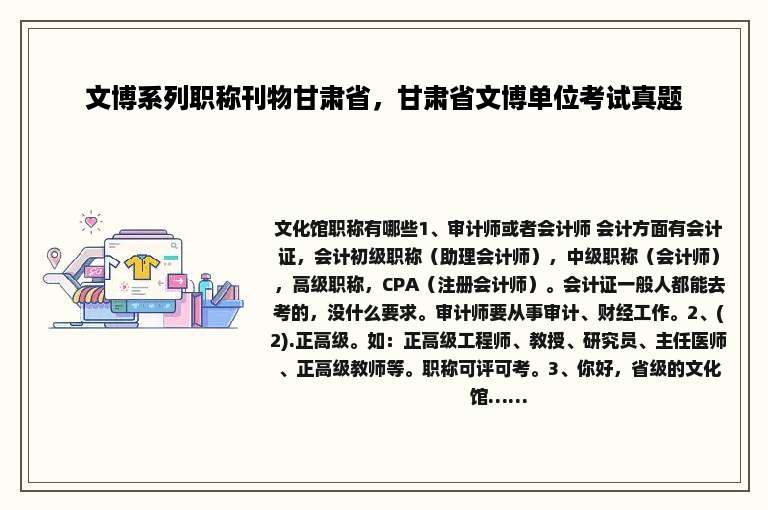 文博系列职称刊物甘肃省，甘肃省文博单位考试真题

文化馆职称有哪些1、审计师或者会计师 会计方面有会计证，会计初级职称（助理会计师），中级职称（会计师），高级职称，CPA（注册会计师）。会计证一般人都能去考的，没什么要求。审计师要从事审计、财经工作。2、(2).正高级。如：正高级工程师、教授、研究员、主任医师、正高级教师等。职称可评可考。3、你好，省级的文化馆……